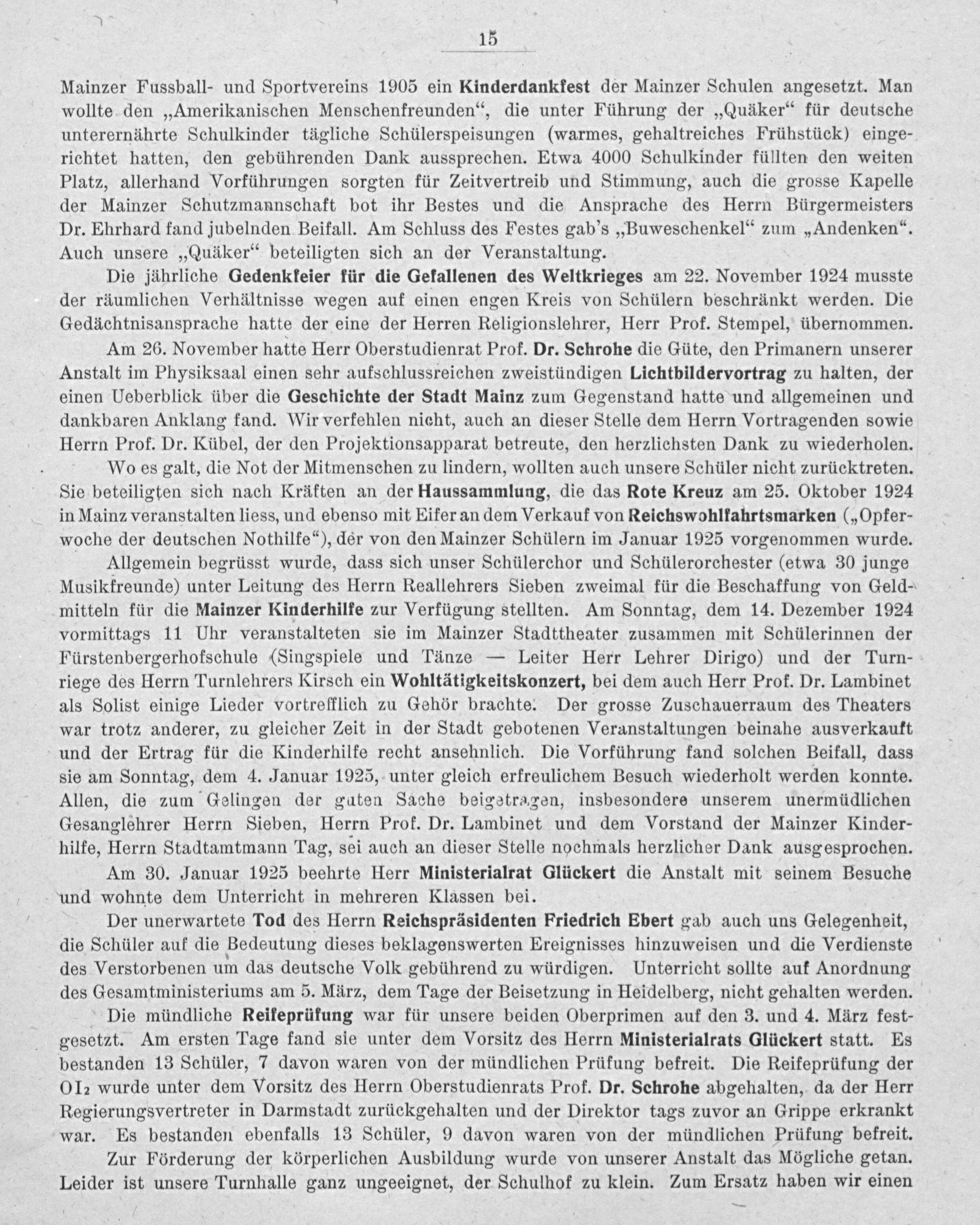 15

Mainzer Fussball- und Sportvereins 1905 ein Kinderdankfest der Mainzer Schulen angesetzt. Man wollte den „Amerikanischen Menschenfreunden“, die unter Führung der „Quäker“ für deutsche unterernährte Schulkinder tägliche Schülerspeisungen (warmes, gehaltreiches Frühstück) eingerichtet hatten, den gebührenden Dank aussprechen. Etwa 4000 Schulkinder füllten den weiten Platz, allerhand Vorführungen sorgten für Zeitvertreib und Stimmung, auch die grosse Kapelle der Mainzer Schutzmannschaft bot ihr Bestes und die Ansprache des Herrn Bürgermeisters Dr. Ehrhard fand jubelnden Beifall. Am Schluss des Festes gab's „Buweschenkel“ zum „Andenken“. Auch unsere „Quäker“ beteiligten sich an der Veranstaltung.

Die jährliche Gedenkfeier für die Gefallenen des Weltkrieges am 22. November 1924 musste der räumlichen Verhältnisse wegen auf einen engen Kreis von Schülern beschränkt werden. Die Gedächtnisansprache hatte der eine der Herren Religionslehrer, Herr Prof. Stempel, übernommen.

Am 26. November hatte Herr Oberstudienrat Prof. Dr. Schrohe die Güte, den Primanern unserer Anstalt im Physiksaal einen sehr aufschlussreichen zweistündigen Lichtbildervortrag zu halten, der einen Ueberblick über die Geschichte der Stadt Mainz zum Gegenstand hatte und allgemeinen und dankbaren Anklang fand. Wir verfehlen nicht, auch an dieser Stelle dem Herrn Vortragenden sowie Herrn Prof. Dr. Kübel, der den Projektionsapparat betreute, den herzlichsten Dank zu wiederholen.

Wo es galt, die Not der Mitmenschen zu lindern, wollten auch unsere Schüler nicht zurücktreten. Sie beteiligten sich nach Kräften an der Haussammlung, die das Rote Kreuz am 25. Oktober 1924 in Mainz veranstalten liess, und ebenso mit Eifer an dem Verkauf von Reichswohlfahrtsmarken („Opferwoche der deutschen Nothilfe“), der von den Mainzer Schülern im Januar 1925 vorgenommen wurde.

Allgemein begrüsst wurde, dass sich unser Schülerchor und Schülerorchester (etwa 30 junge Musikfreunde) unter Leitung des Herrn Reallehrers Sieben zweimal für die Beschaffung von Geldmitteln für die Mainzer Kinderhilfe zur Verfügung stellten. Am Sonntag, dem 14. Dezember 1924 vormittags 11 Uhr veranstalteten sie im Mainzer Stadttheater zusammen mit Schülerinnen der Fürstenbergerhofschule (Singspiele und Tänze — Leiter Herr Lehrer Dirigo) und der Turnriege des Herrn Turnlehrers Kirsch ein Wohltätigkeitskonzert, bei dem auch Herr Prof. Dr. Lambinet als Solist einige Lieder vortrefflich zu Gehör brachte. Der grosse Zuschauerraum des Theaters war trotz anderer, zu gleicher Zeit in der Stadt gebotenen Veranstaltungen beinahe ausverkauft und der Ertrag für die Kinderhilfe recht ansehnlich. Die Vorführung fand solchen Beifall, dass sie am Sonntag, dem 4. Januar 1925, unter gleich erfreulichem Besuch wiederholt werden konnte. Allen, die zum Gelingen der guten Sache beigetragen, insbesondere unserem unermüdlichen Gesanglehrer Herrn Sieben, Herrn Prof. Dr. Lambinet und dem Vorstand der Mainzer Kinderhilfe, Herrn Stadtamtmann Tag, sei auch an dieser Stelle nochmals herzlicher Dank ausgesprochen.

Am 30. Januar 1925 beehrte Herr Ministerialrat Glückert die Anstalt mit seinem Besuche und wohnte dem Unterricht in mehreren Klassen bei.

Der unerwartete Tod des Herrn Reichspräsidenten Friedrich Ebert gab auch uns Gelegenheit, die Schüler auf die Bedeutung dieses beklagenswerten Ereignisses hinzuweisen und die Verdienste des Verstorbenen um das deutsche Volk gebührend zu würdigen. Unterricht sollte auf Anordnung des Gesamtministeriums am 5. März, dem Tage der Beisetzung in Heidelberg, nicht gehalten werden.

Die mündliche Reifeprüfung war für unsere beiden Oberprimen auf den 3. und 4. März festgesetzt. Am ersten Tage fand sie unter dem Vorsitz des Herrn Ministerialrats Glückert statt. Es bestanden 13 Schüler, 7 davon waren von der mündlichen Prüfung befreit. Die Reifeprüfung der $OI_2$ wurde unter dem Vorsitz des Herrn Oberstudienrats Prof. Dr. Schrohe abgehalten, da der Herr Regierungsvertreter in Darmstadt zurückgehalten und der Direktor tags zuvor an Grippe erkrankt war. Es bestanden ebenfalls 13 Schüler, 9 davon waren von der mündlichen Prüfung befreit.

Zur Förderung der körperlichen Ausbildung wurde von unserer Anstalt das Mögliche getan. Leider ist unsere Turnhalle ganz ungeeignet, der Schulhof zu klein. Zum Ersatz haben wir einen